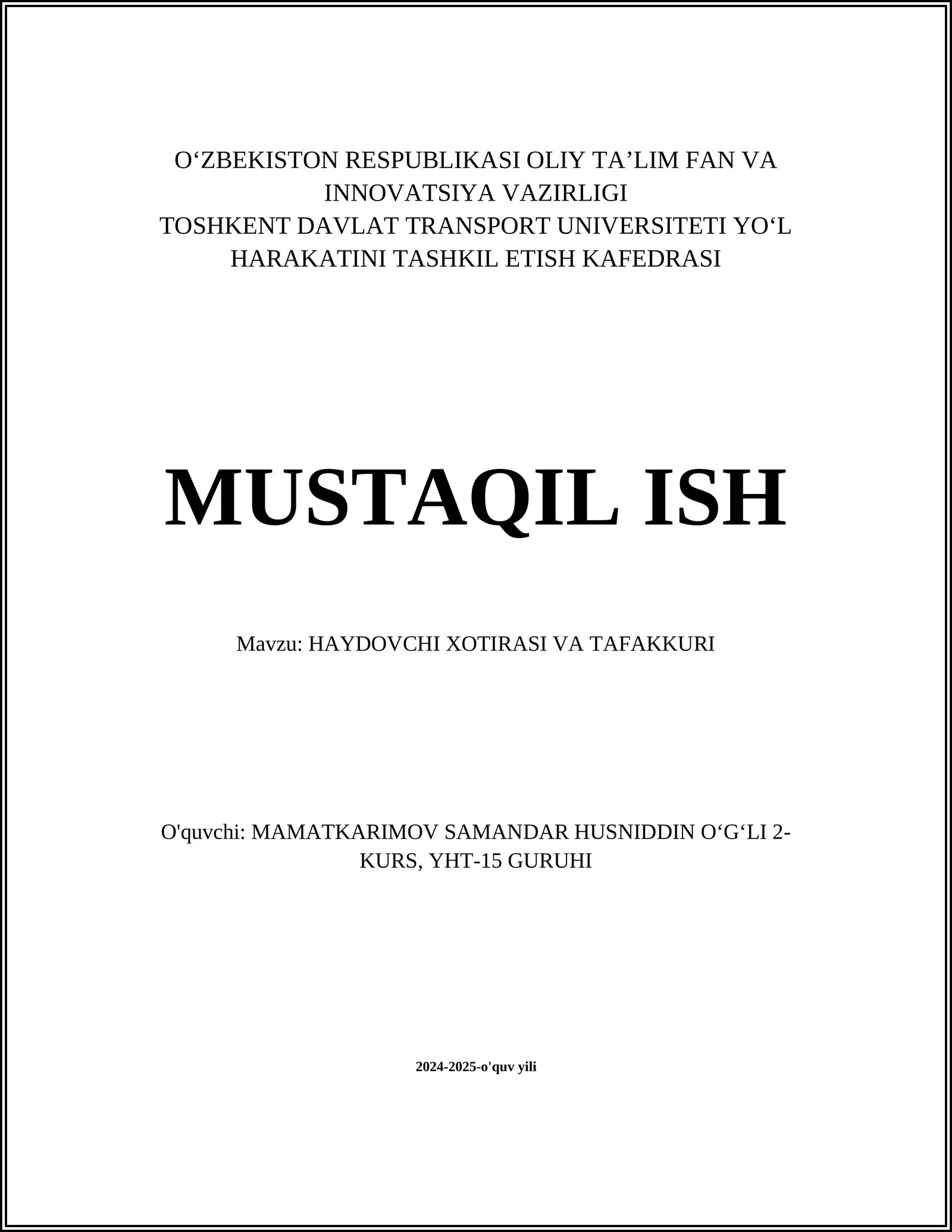 O‘ZBEKISTON RESPUBLIKASI OLIY TA’LIM FAN VA INNOVATSIYA VAZIRLIGI
TOSHKENT DAVLAT TRANSPORT UNIVERSITETI YO‘L HARAKATINI TASHKIL ETISH KAFEDRASI

MUSTAQIL ISH

Mavzu: HAYDOVCHI XOTIRASI VA TAFAKKURI

O'quvchi: MAMATKARIMOV SAMANDAR HUSNIDDIN O‘G‘LI 2-KURS, YHT-15 GURUHI

2024-2025-o'quv yili